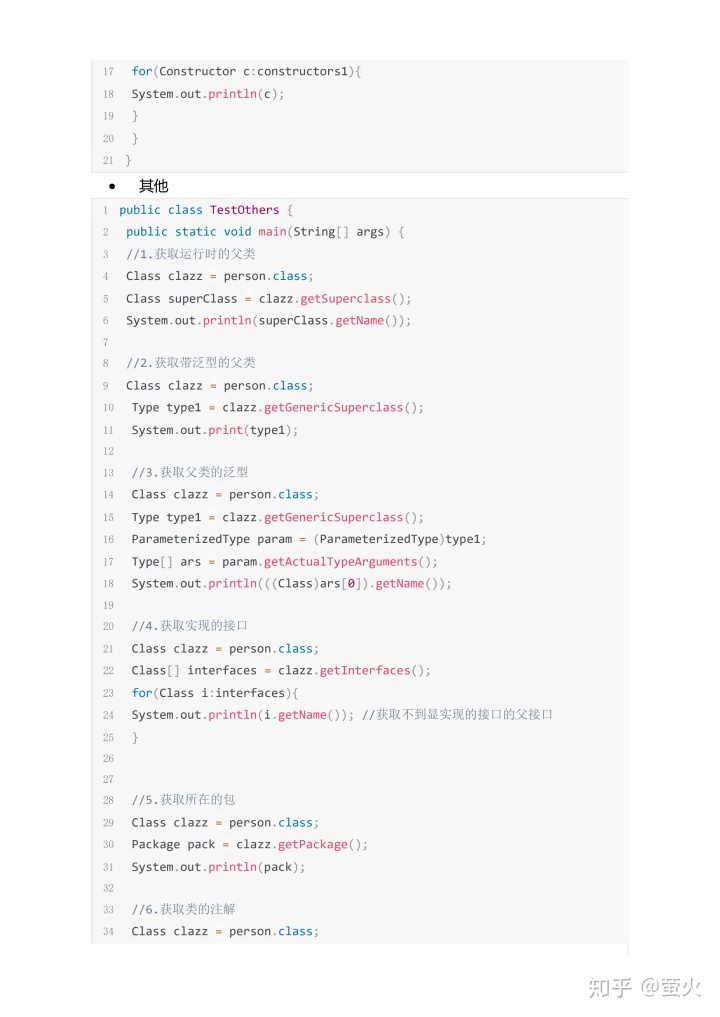 17 for(Constructor c:constructors1){
18 System.out.println(c);
19 }
20 }
21 }

• 其他

1 public class TestOthers {
2 public static void main(String[] args) {
3 //1.获取运行时的父类
4 Class clazz = person.class;
5 Class superClass = clazz.getSuperclass();
6 System.out.println(superClass.getName());
7
8 //2.获取带泛型的父类
9 Class clazz = person.class;
10 Type type1 = clazz.getGenericSuperclass();
11 System.out.print(type1);
12
13 //3.获取父类的泛型
14 Class clazz = person.class;
15 Type type1 = clazz.getGenericSuperclass();
16 ParameterizedType param = (ParameterizedType)type1;
17 Type[] ars = param.getActualTypeArguments();
18 System.out.println(((Class)ars[0]).getName());
19
20 //4.获取实现的接口
21 Class clazz = person.class;
22 Class[] interfaces = clazz.getInterfaces();
23 for(Class i:interfaces){
24 System.out.println(i.getName()); //获取不到显实现的接口的父接口
25 }
26
27
28 //5.获取所在的包
29 Class clazz = person.class;
30 Package pack = clazz.getPackage();
31 System.out.println(pack);
32
33 //6.获取类的注解
34 Class clazz = person.class;

知乎 @萤火